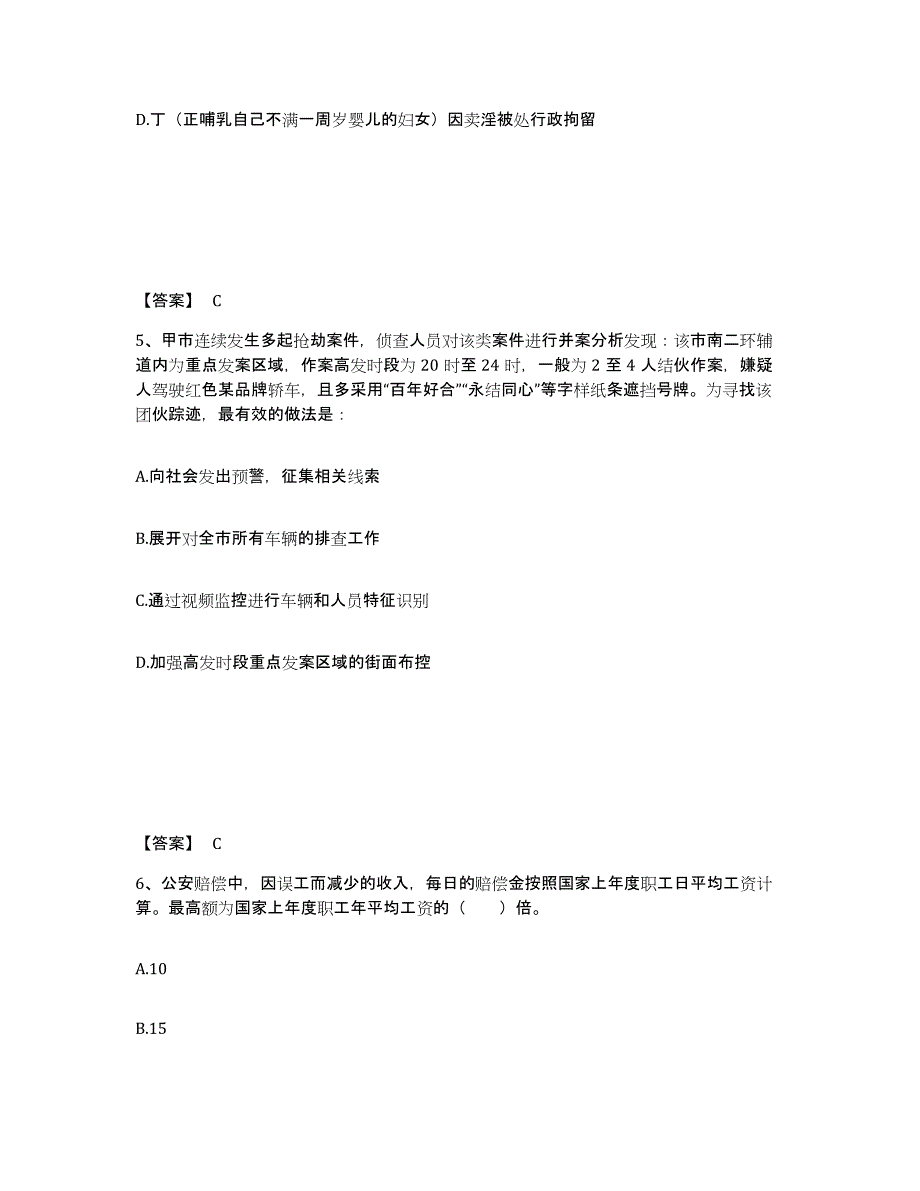 D.丁（正哺乳自己不满一周岁婴儿的妇女）因卖淫被处行政拘留

【答案】 C

5、甲市连续发生多起抢劫案件，侦查人员对该类案件进行并案分析发现：该市南二环辅道内为重点发案区域，作案高发时段为 20 时至 24 时，一般为 2 至 4 人结伙作案，嫌疑人驾驶红色某品牌轿车，且多采用“百年好合”“永结同心”等字样纸条遮挡号牌。为寻找该团伙踪迹，最有效的做法是：

A.向社会发出预警，征集相关线索

B.展开对全市所有车辆的排查工作

C.通过视频监控进行车辆和人员特征识别

D.加强高发时段重点发案区域的街面布控

【答案】 C

6、公安赔偿中，因误工而减少的收入，每日的赔偿金按照国家上年度职工日平均工资计算。最高额为国家上年度职工年平均工资的（　　）倍。

A.10

B.15